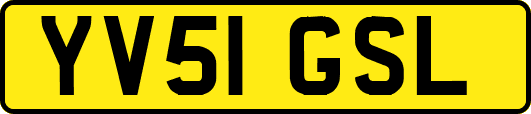 YV51 GSL